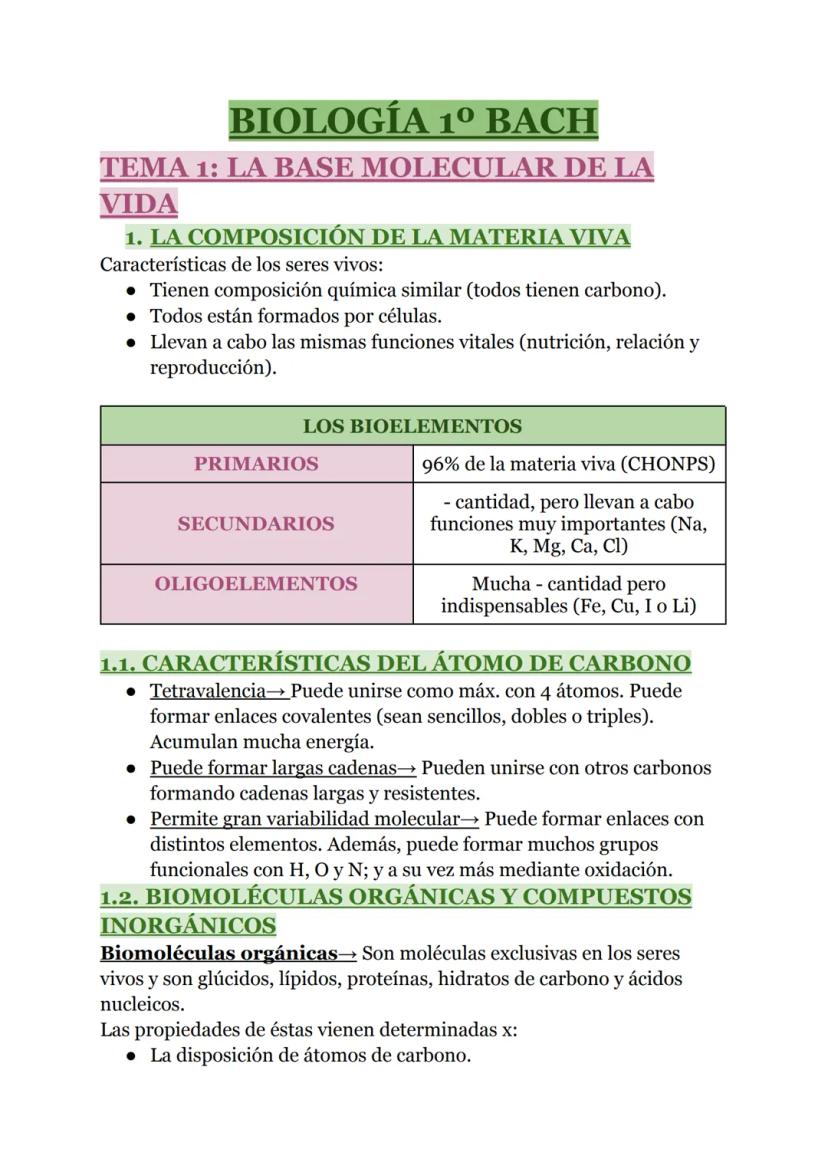 BIOLOGÍA 1º BACH

TEMA 1: LA BASE MOLECULAR DE LA VIDA

1. LA COMPOSICIÓN DE LA MATERIA VIVA

Características de los seres vivos:
- Tienen composición química similar (todos tienen carbono).
- Todos están formados por células.
- Llevan a cabo las mismas funciones vitales (nutrición, relación y reproducción).

| LOS BIOELEMENTOS | |
|---|---|
| PRIMARIOS | 96% de la materia viva (CHONPS) |
| SECUNDARIOS | - cantidad, pero llevan a cabo funciones muy importantes (Na, K, Mg, Ca, Cl) |
| OLIGOELEMENTOS | Mucha - cantidad pero indispensables (Fe, Cu, I o Li) |

1.1. CARACTERÍSTICAS DEL ÁTOMO DE CARBONO
- Tetravalencia→ Puede unirse como máx. con 4 átomos. Puede formar enlaces covalentes (sean sencillos, dobles o triples). Acumulan mucha energía.
- Puede formar largas cadenas→ Pueden unirse con otros carbonos formando cadenas largas y resistentes.
- Permite gran variabilidad molecular→ Puede formar enlaces con distintos elementos. Además, puede formar muchos grupos funcionales con H, O y N; y a su vez más mediante oxidación.

1.2. BIOMOLÉCULAS ORGÁNICAS Y COMPUESTOS INORGÁNICOS

Biomoléculas orgánicas→ Son moléculas exclusivas en los seres vivos y son glúcidos, lípidos, proteínas, hidratos de carbono y ácidos nucleicos.
Las propiedades de éstas vienen determinadas x:
- La disposición de átomos de carbono.